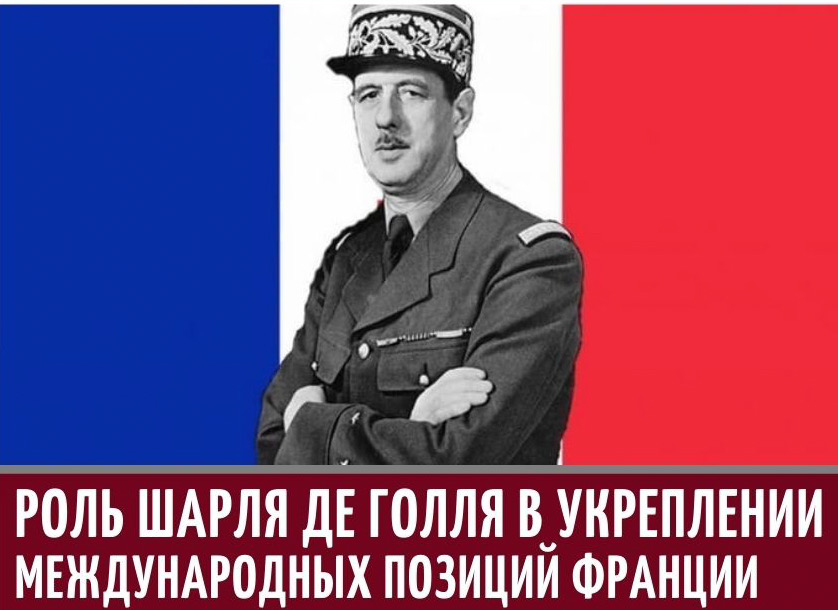 РОЛЬ ШАРЛЯ ДЕ ГОЛЛЯ В УКРЕПЛЕНИИ МЕЖДУНАРОДНЫХ ПОЗИЦИЙ ФРАНЦИИ